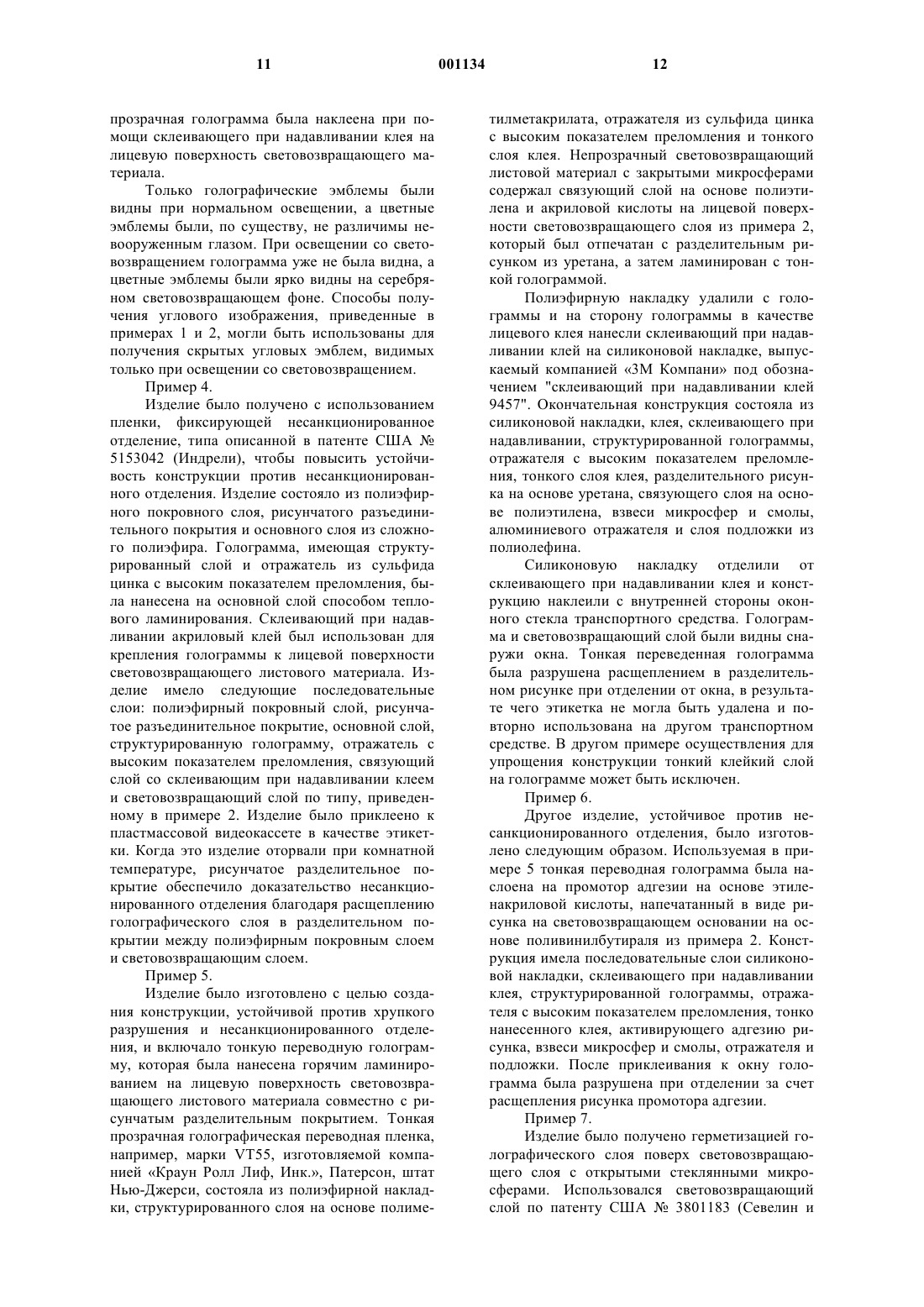 11 001134 12

прозрачная голограмма была наклеена при помощи склеивающего при надавливании клея на лицевую поверхность световозвращающего материала.

Только голографические эмблемы были видны при нормальном освещении, а цветные эмблемы были, по существу, не различимы невооруженным глазом. При освещении со световозвращением голограмма уже не была видна, а цветные эмблемы были ярко видны на серебряном световозвращающем фоне. Способы получения углового изображения, приведенные в примерах 1 и 2, могли быть использованы для получения скрытых угловых эмблем, видимых только при освещении со световозвращением.

Пример 4.

Изделие было получено с использованием пленки, фиксирующей несанкционированное отделение, типа описанной в патенте США № 5153042 (Индрели), чтобы повысить устойчивость конструкции против несанкционированного отделения. Изделие состояло из полиэфирного покровного слоя, рисунчатого разъединительного покрытия и основного слоя из сложного полиэфира. Голограмма, имеющая структурированный слой и отражатель из сульфида цинка с высоким показателем преломления, была нанесена на основной слой способом теплового ламинирования. Склеивающий при надавливании акриловый клей был использован для крепления голограммы к лицевой поверхности световозвращающего листового материала. Изделие имело следующие последовательные слои: полиэфирный покровный слой, рисунчатое разъединительное покрытие, основной слой, структурированную голограмму, отражатель с высоким показателем преломления, связующий слой со склеивающим при надавливании клеем и световозвращающий слой по типу, приведенному в примере 2. Изделие было приклеено к пластмассовой видеокассете в качестве этикетки. Когда это изделие оторвали при комнатной температуре, рисунчатое разделительное покрытие обеспечило доказательство несанкционированного отделения благодаря расщеплению голографического слоя в разделительном покрытии между полиэфирным покровным слоем и световозвращающим слоем.

Пример 5.

Изделие было изготовлено с целью создания конструкции, устойчивой против хрупкого разрушения и несанкционированного отделения, и включало тонкую переводную голограмму, которая была нанесена горячим ламинированием на лицевую поверхность световозвращающего листового материала совместно с рисунчатым разделительным покрытием. Тонкая прозрачная голографическая переводная пленка, например, марки VT55, изготовляемой компанией «Краун Ролл Лиф, Инк.», Патерсон, штат Нью-Джерси, состояла из полиэфирной накладки, структурированного слоя на основе полиметилметакрилата, отражателя из сульфида цинка с высоким показателем преломления и тонкого слоя клея. Непрозрачный световозвращающий листовой материал с закрытыми микросферами содержал связующий слой на основе полиэтилена и акриловой кислоты на лицевой поверхности световозвращающего слоя из примера 2, который был отпечатан с разделительным рисунком из уретана, а затем ламинирован с тонкой голограммой.

Полиэфирную накладку удалили с голограммы и на сторону голограммы в качестве лицевого клея нанесли склеивающий при надавливании клей на силиконовой накладке, выпускаемый компанией «3М Компани» под обозначением "склеивающий при надавливании клей 9457". Окончательная конструкция состояла из силиконовой накладки, клея, склеивающего при надавливании, структурированной голограммы, отражателя с высоким показателем преломления, тонкого слоя клея, разделительного рисунка на основе уретана, связующего слоя на основе полиэтилена, взвеси микросфер и смолы, алюминиевого отражателя и слоя подложки из полиолефина.

Силиконовую накладку отделили от склеивающего при надавливании клея и конструкцию наклеили с внутренней стороны оконного стекла транспортного средства. Голограмма и световозвращающий слой были видны снаружи окна. Тонкая переведенная голограмма была разрушена расщеплением в разделительном рисунке при отделении от окна, в результате чего этикетка не могла быть удалена и повторно использована на другом транспортном средстве. В другом примере осуществления для упрощения конструкции тонкий клейкий слой на голограмме может быть исключен.

Пример 6.

Другое изделие, устойчивое против несанкционированного отделения, было изготовлено следующим образом. Используемая в примере 5 тонкая переводная голограмма была наслоена на промотор адгезии на основе этиленакриловой кислоты, напечатанный в виде рисунка на световозвращающем основании на основе поливинилбутираля из примера 2. Конструкция имела последовательные слои силиконовой накладки, склеивающего при надавливании клея, структурированной голограммы, отражателя с высоким показателем преломления, тонко нанесенного клея, активирующего адгезию рисунка, взвеси микросфер и смолы, отражателя и подложки. После приклеивания к окну голограмма была разрушена при отделении за счет расщепления рисунка промотора адгезии.

Пример 7.

Изделие было получено герметизацией голографического слоя поверх световозвращающего слоя с открытыми стеклянными микросферами. Использовался световозвращающий слой по патенту США № 3801183 (Севелин и